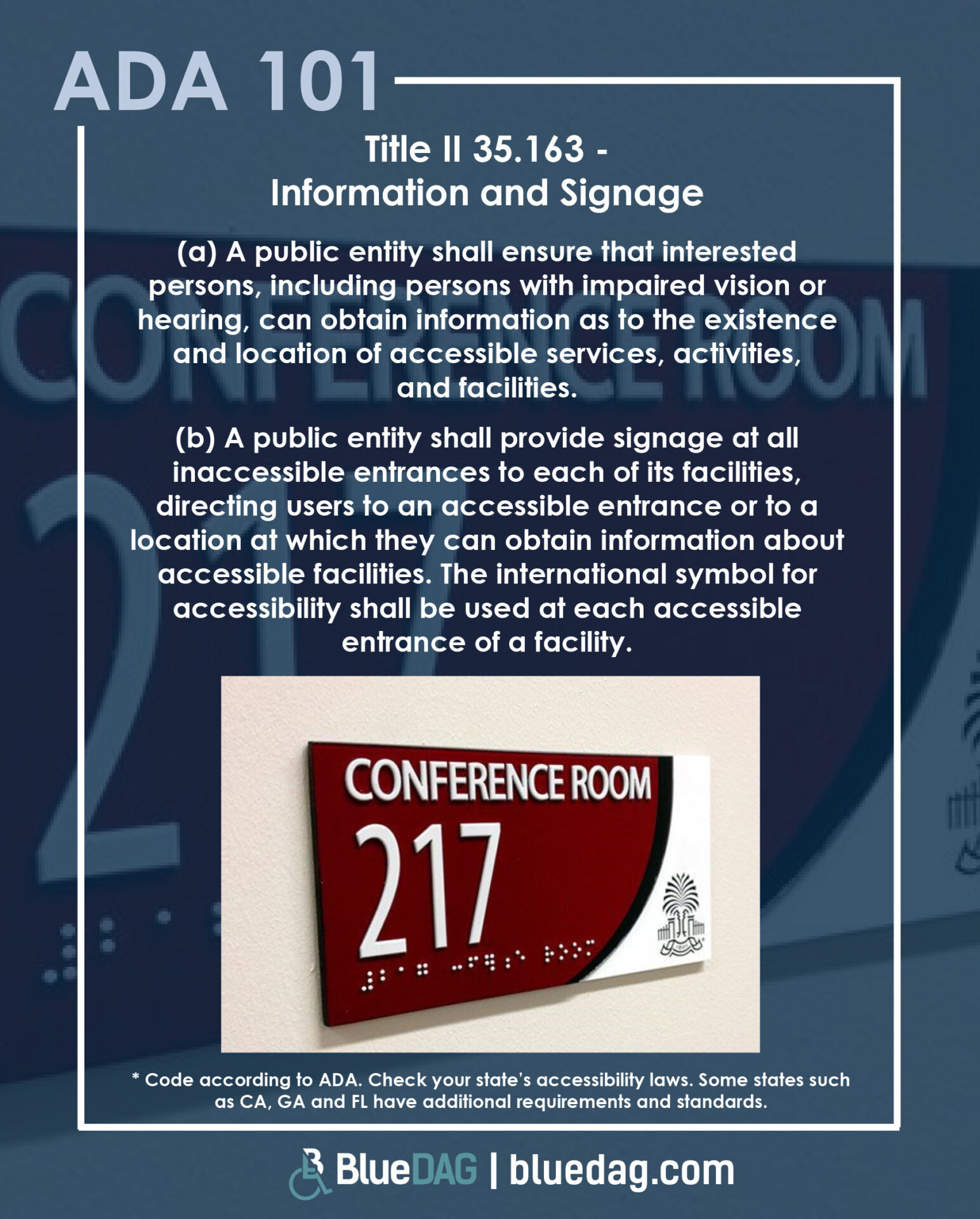 ADA 101

Title II 35.163 -
Information and Signage

(a) A public entity shall ensure that interested persons, including persons with impaired vision or hearing, can obtain information as to the existence and location of accessible services, activities, and facilities.

(b) A public entity shall provide signage at all inaccessible entrances to each of its facilities, directing users to an accessible entrance or to a location at which they can obtain information about accessible facilities. The international symbol for accessibility shall be used at each accessible entrance of a facility.

CONFERENCE ROOM
217

* Code according to ADA. Check your state's accessibility laws. Some states such as CA, GA and FL have additional requirements and standards.

BlueDAG | bluedag.com